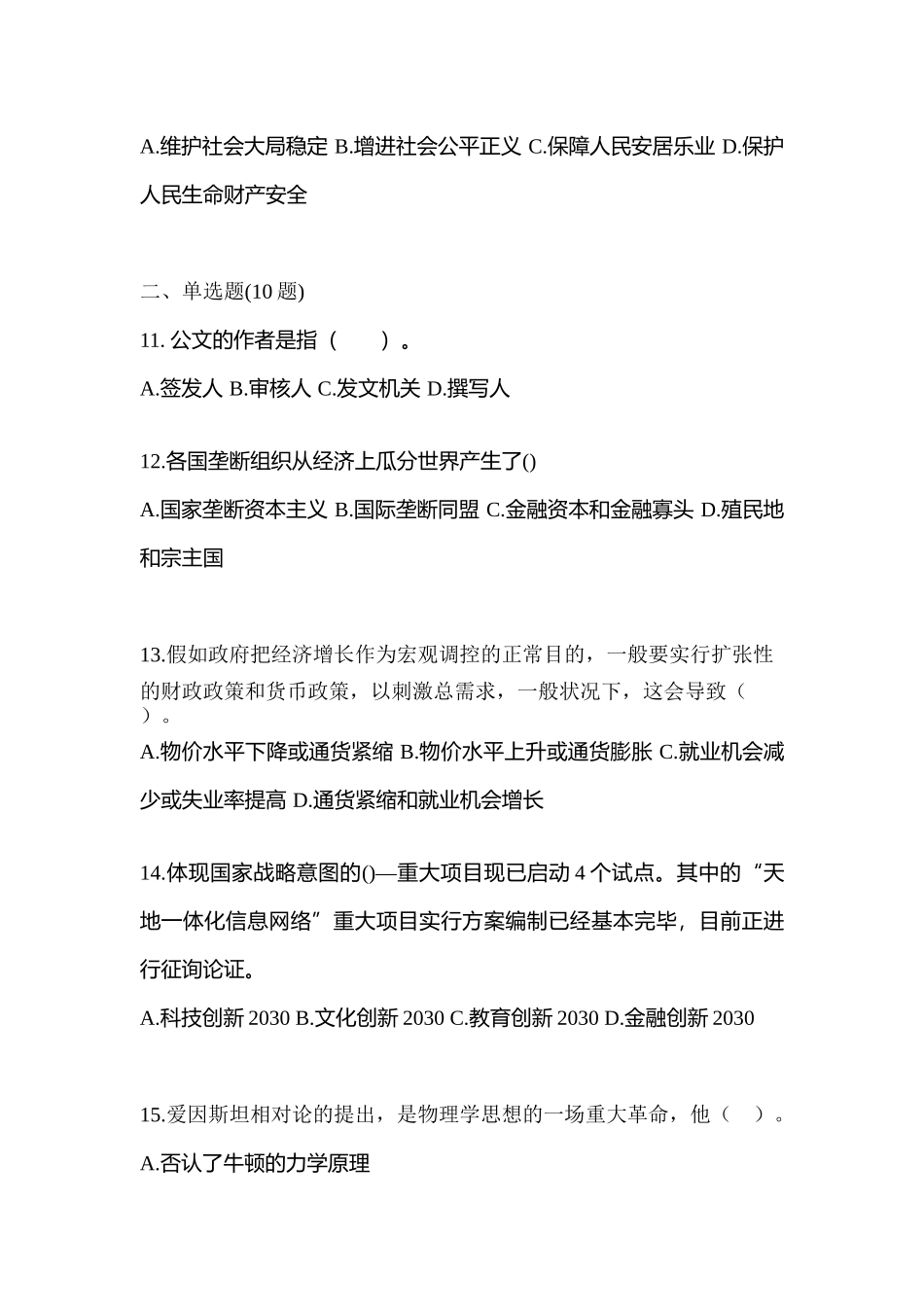 A.维护社会大局稳定 B.增进社会公平正义 C.保障人民安居乐业 D.保护人民生命财产安全

二、单选题(10 题)

11. 公文的作者是指（　　）。

A.签发人 B.审核人 C.发文机关 D.撰写人

12.各国垄断组织从经济上瓜分世界产生了()

A.国家垄断资本主义 B.国际垄断同盟 C.金融资本和金融寡头 D.殖民地和宗主国

13.假如政府把经济增长作为宏观调控的正常目的，一般要实行扩张性的财政政策和货币政策，以刺激总需求，一般状况下，这会导致（　）。

A.物价水平下降或通货紧缩 B.物价水平上升或通货膨胀 C.就业机会减少或失业率提高 D.通货紧缩和就业机会增长

14.体现国家战略意图的()—重大项目现已启动 4 个试点。其中的“天地一体化信息网络”重大项目实行方案编制已经基本完毕，目前正进行征询论证。

A.科技创新 2030 B.文化创新 2030 C.教育创新 2030 D.金融创新 2030

15.爱因斯坦相对论的提出，是物理学思想的一场重大革命，他（　）。

A.否认了牛顿的力学原理